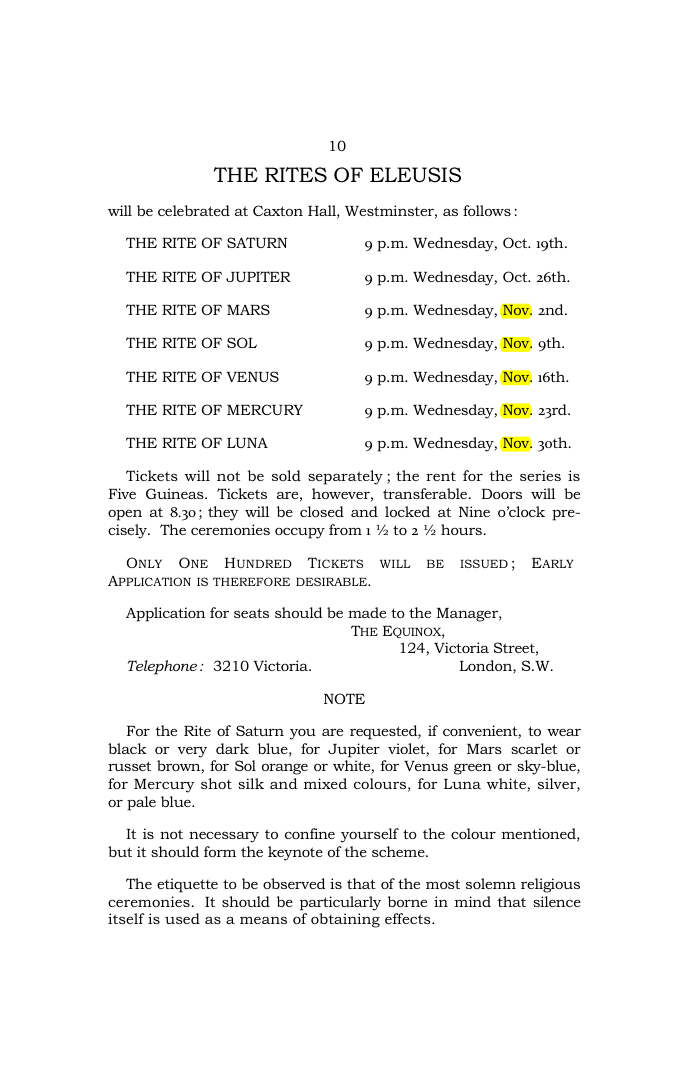 10

THE RITES OF ELEUSIS

will be celebrated at Caxton Hall, Westminster, as follows:

THE RITE OF SATURN 9 p.m. Wednesday, Oct. 19th.

THE RITE OF JUPITER 9 p.m. Wednesday, Oct. 26th.

THE RITE OF MARS 9 p.m. Wednesday, Nov. 2nd.

THE RITE OF SOL 9 p.m. Wednesday, Nov. 9th.

THE RITE OF VENUS 9 p.m. Wednesday, Nov. 16th.

THE RITE OF MERCURY 9 p.m. Wednesday, Nov. 23rd.

THE RITE OF LUNA 9 p.m. Wednesday, Nov. 30th.

Tickets will not be sold separately; the rent for the series is Five Guineas. Tickets are, however, transferable. Doors will be open at 8.30; they will be closed and locked at Nine o'clock precisely. The ceremonies occupy from 1 ½ to 2 ½ hours.

ONLY ONE HUNDRED TICKETS WILL BE ISSUED; EARLY APPLICATION IS THEREFORE DESIRABLE.

Application for seats should be made to the Manager,
THE EQUINOX,
124, Victoria Street,
Telephone: 3210 Victoria. London, S.W.

NOTE

For the Rite of Saturn you are requested, if convenient, to wear black or very dark blue, for Jupiter violet, for Mars scarlet or russet brown, for Sol orange or white, for Venus green or sky-blue, for Mercury shot silk and mixed colours, for Luna white, silver, or pale blue.

It is not necessary to confine yourself to the colour mentioned, but it should form the keynote of the scheme.

The etiquette to be observed is that of the most solemn religious ceremonies. It should be particularly borne in mind that silence itself is used as a means of obtaining effects.